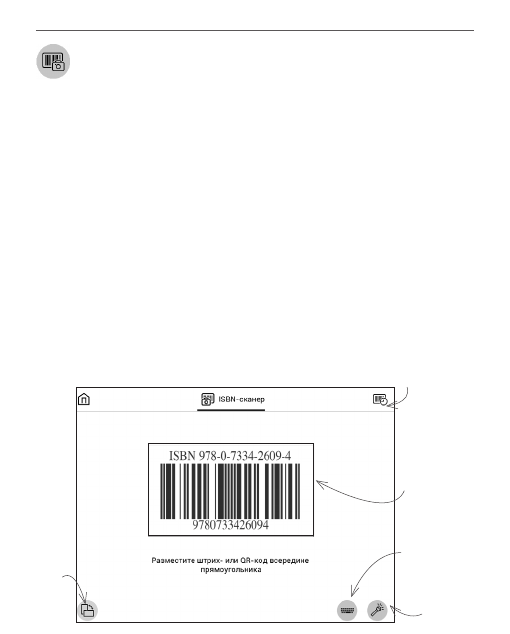 ISBN-сканер

ISBN 978-0-7334-2609-4

9780733426094

Разместите штрих- или QR-код всередине прямоугольника